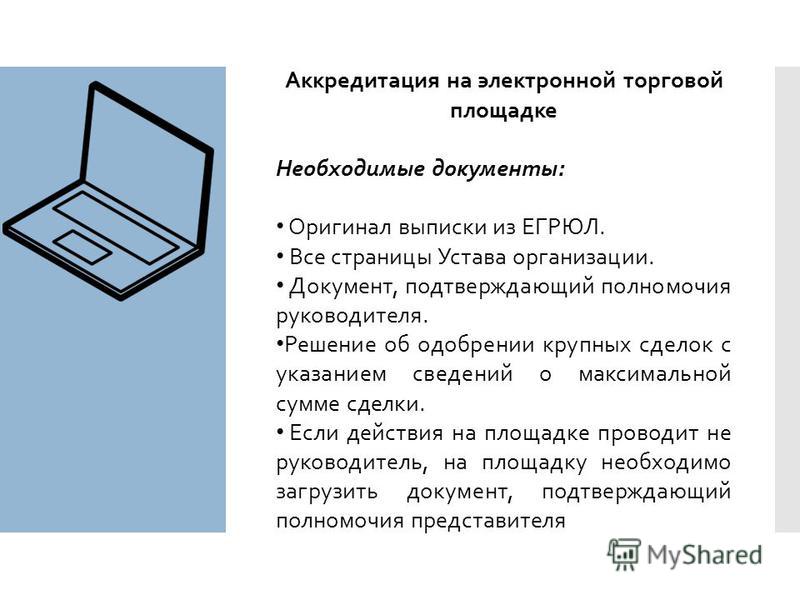 Аккредитация на электронной торговой площадке

Необходимые документы:

• Оригинал выписки из ЕГРЮЛ.
• Все страницы Устава организации.
• Документ, подтверждающий полномочия руководителя.
•Решение об одобрении крупных сделок с указанием сведений о максимальной сумме сделки.
• Если действия на площадке проводит не руководитель, на площадку необходимо загрузить документ, подтверждающий полномочия представителя

MyShared